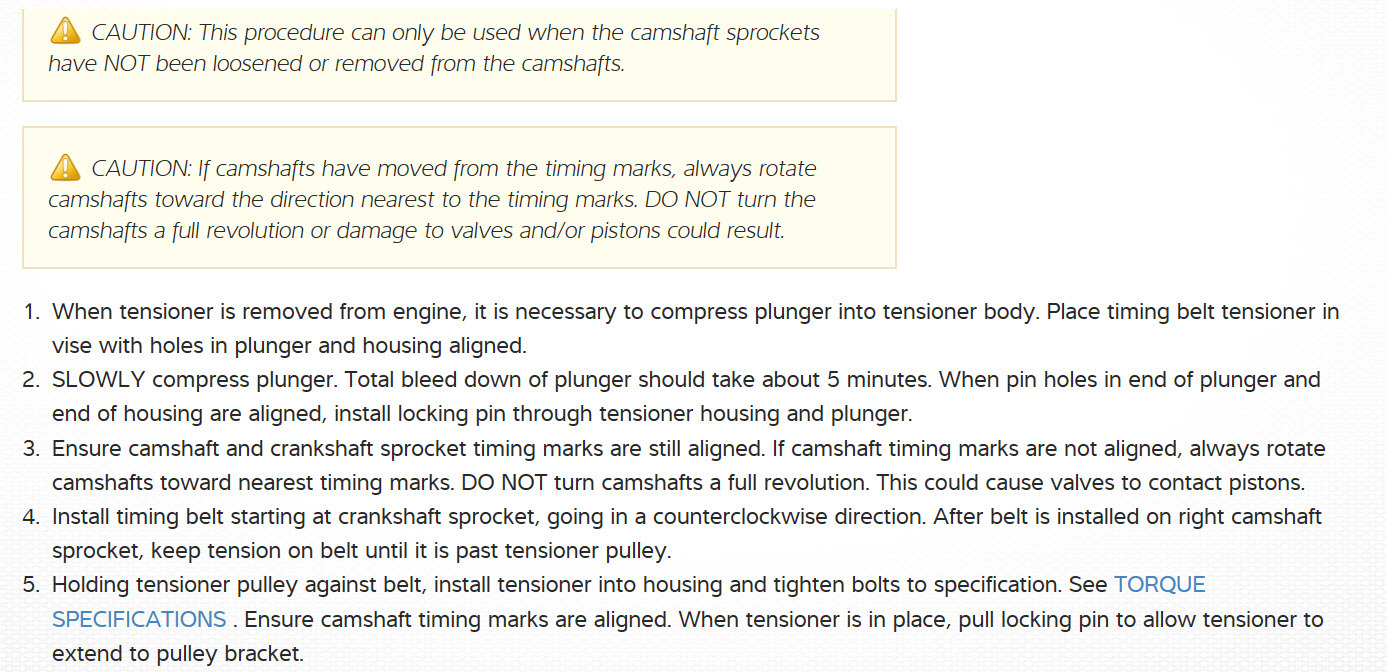 CAUTION: This procedure can only be used when the camshaft sprockets have NOT been loosened or removed from the camshafts.

CAUTION: If camshafts have moved from the timing marks, always rotate camshafts toward the direction nearest to the timing marks. DO NOT turn the camshafts a full revolution or damage to valves and/or pistons could result.

1. When tensioner is removed from engine, it is necessary to compress plunger into tensioner body. Place timing belt tensioner in vise with holes in plunger and housing aligned.
2. SLOWLY compress plunger. Total bleed down of plunger should take about 5 minutes. When pin holes in end of plunger and end of housing are aligned, install locking pin through tensioner housing and plunger.
3. Ensure camshaft and crankshaft sprocket timing marks are still aligned. If camshaft timing marks are not aligned, always rotate camshafts toward nearest timing marks. DO NOT turn camshafts a full revolution. This could cause valves to contact pistons.
4. Install timing belt starting at crankshaft sprocket, going in a counterclockwise direction. After belt is installed on right camshaft sprocket, keep tension on belt until it is past tensioner pulley.
5. Holding tensioner pulley against belt, install tensioner into housing and tighten bolts to specification. See TORQUE SPECIFICATIONS . Ensure camshaft timing marks are aligned. When tensioner is in place, pull locking pin to allow tensioner to extend to pulley bracket.